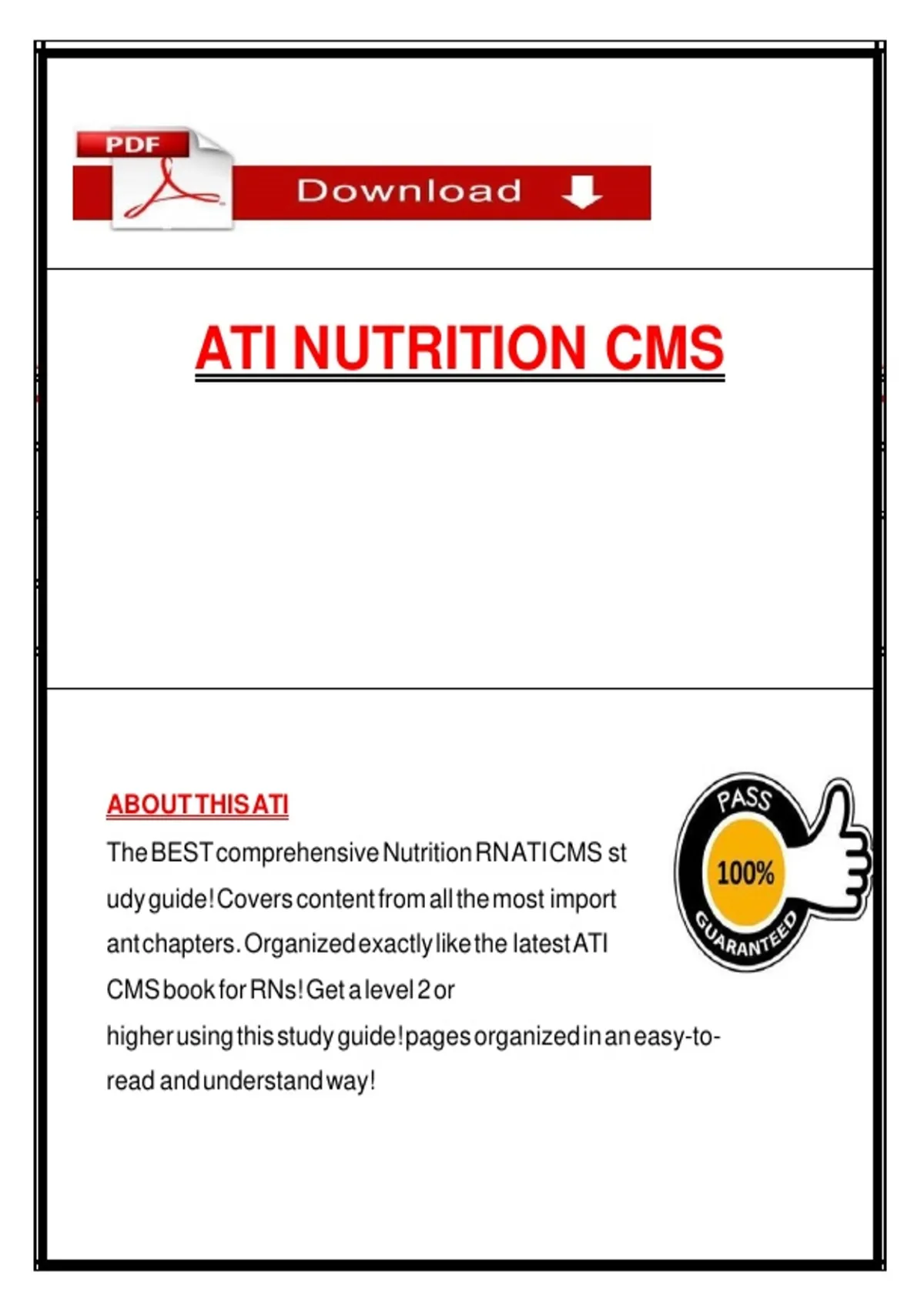 PDF

Download

ATI NUTRITION CMS

ABOUT THIS ATI

The BEST comprehensive Nutrition RN ATI CMS st udy guide! Covers content from all the most import ant chapters. Organized exactly like the latest ATI CMS book for RNs! Get a level 2 or higher using this study guide! pages organized in an easy-to-read and understand way!

PASS
100%
GUARANTEED